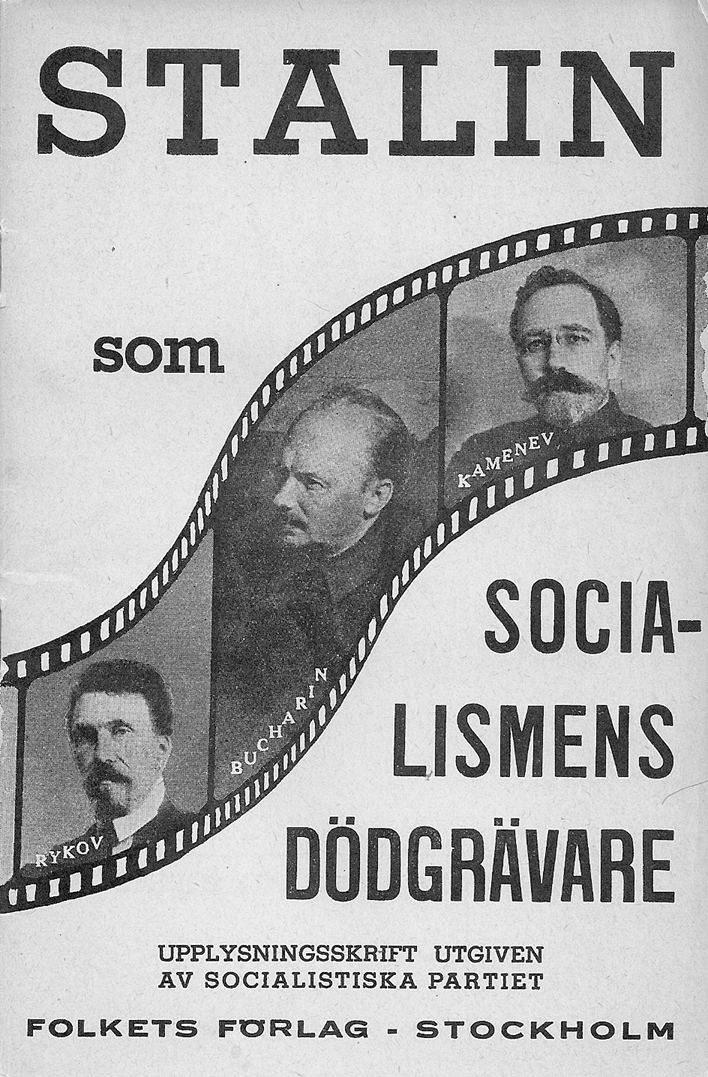 STALIN

som

KAMENEV

BUCHARIN

RYKOV

SOCIALISMENS DÖDGRÄVARE

UPPLYSNINGSSKRIFT UTGIVEN AV SOCIALISTISKA PARTIET

FOLKETS FÖRLAG - STOCKHOLM